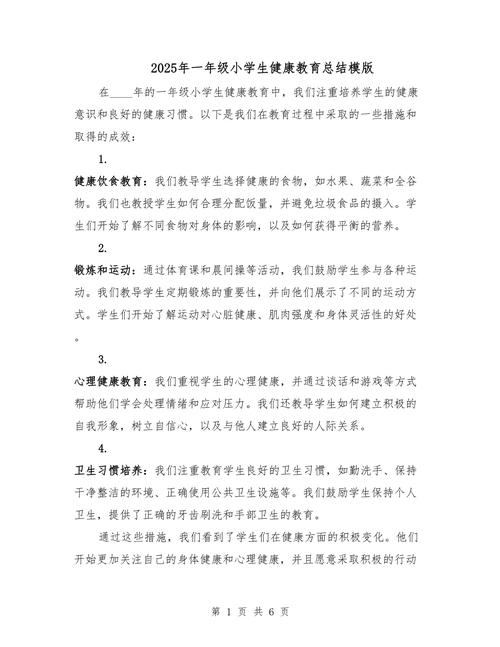 2025年一年级小学生健康教育总结模版

在____年的一年级小学生健康教育中，我们注重培养学生的健康意识和良好的健康习惯。以下是我们在教育过程中采取的一些措施和取得的成效：

1.

健康饮食教育：我们教导学生选择健康的食物，如水果、蔬菜和全谷物。我们也教授学生如何合理分配饭量，并避免垃圾食品的摄入。学生们开始了解不同食物对身体的影响，以及如何获得平衡的营养。

2.

锻炼和运动：通过体育课和晨间操等活动，我们鼓励学生参与各种运动。我们教导学生定期锻炼的重要性，并向他们展示了不同的运动方式。学生们开始了解运动对心脏健康、肌肉强度和身体灵活性的好处。

3.

心理健康教育：我们重视学生的心理健康，并通过谈话和游戏等方式帮助他们学会处理情绪和应对压力。我们还教导学生如何建立积极的自我形象，树立自信心，以及与他人建立良好的人际关系。

4.

卫生习惯培养：我们注重教育学生良好的卫生习惯，如勤洗手、保持干净整洁的环境、正确使用公共卫生设施等。我们鼓励学生保持个人卫生，提供了正确的牙齿刷洗和手部卫生的教育。

通过这些措施，我们看到了学生们在健康方面的积极变化。他们开始更加关注自己的身体健康和心理健康，并且愿意采取积极的行动

第 1 页 共 6 页